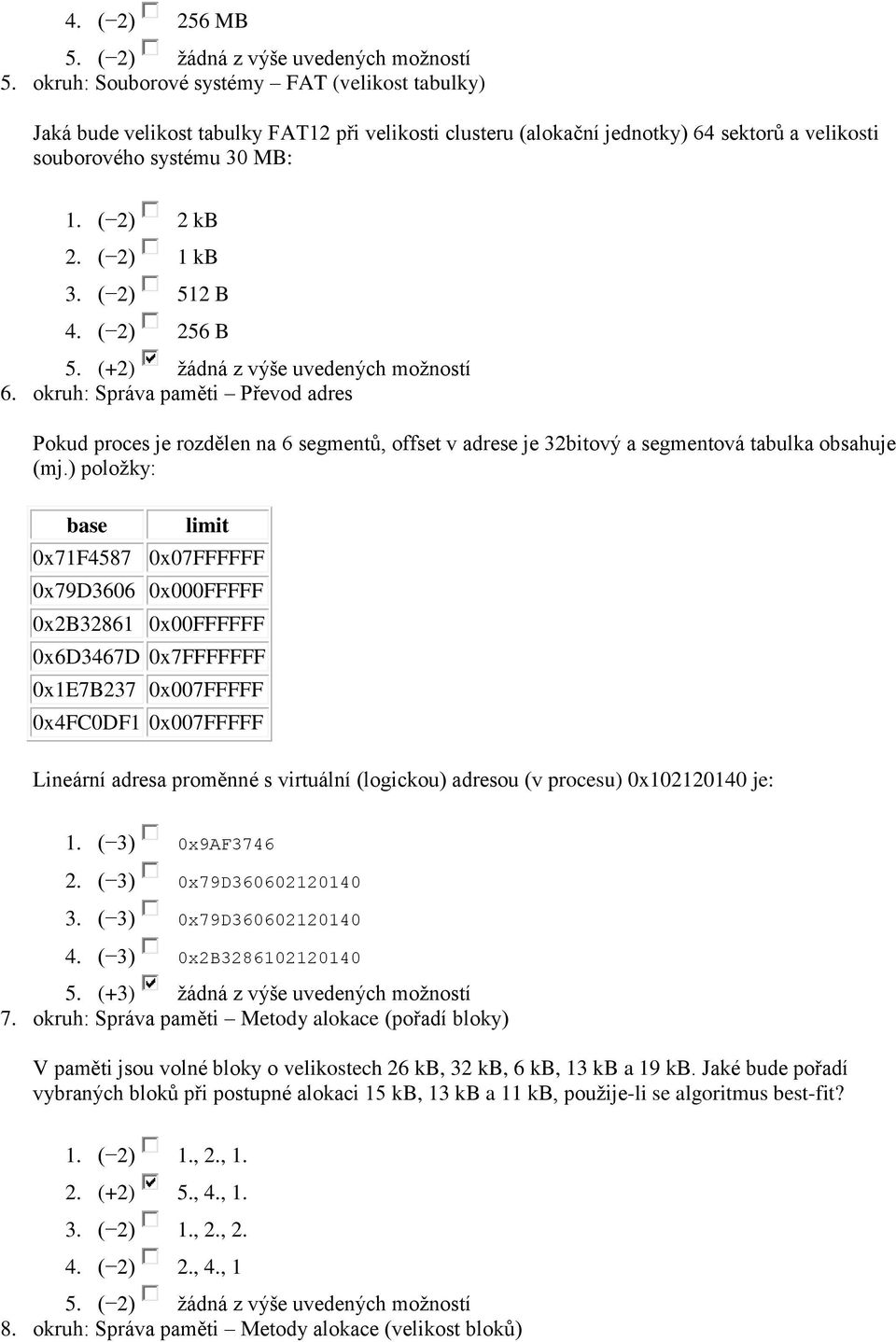 4. (−2) 256 MB
5. (−2) žádná z výše uvedených možností
5. okruh: Souborové systémy – FAT (velikost tabulky)

Jaká bude velikost tabulky FAT12 při velikosti clusteru (alokační jednotky) 64 sektorů a velikosti souborového systému 30 MB:

1. (−2) 2 kB
2. (−2) 1 kB
3. (−2) 512 B
4. (−2) 256 B
5. (+2) žádná z výše uvedených možností
6. okruh: Správa paměti – Převod adres

Pokud proces je rozdělen na 6 segmentů, offset v adrese je 32bitový a segmentová tabulka obsahuje (mj.) položky:

| base | limit |
|---|---|
| 0x71F4587 | 0x07FFFFFF |
| 0x79D3606 | 0x000FFFFF |
| 0x2B32861 | 0x00FFFFFF |
| 0x6D3467D | 0x7FFFFFFF |
| 0x1E7B237 | 0x007FFFFF |
| 0x4FC0DF1 | 0x007FFFFF |

Lineární adresa proměnné s virtuální (logickou) adresou (v procesu) 0x102120140 je:

1. (−3) 0x9AF3746
2. (−3) 0x79D360602120140
3. (−3) 0x79D360602120140
4. (−3) 0x2B3286102120140
5. (+3) žádná z výše uvedených možností
7. okruh: Správa paměti – Metody alokace (pořadí bloky)

V paměti jsou volné bloky o velikostech 26 kB, 32 kB, 6 kB, 13 kB a 19 kB. Jaké bude pořadí vybraných bloků při postupné alokaci 15 kB, 13 kB a 11 kB, použije-li se algoritmus best-fit?

1. (−2) 1., 2., 1.
2. (+2) 5., 4., 1.
3. (−2) 1., 2., 2.
4. (−2) 2., 4., 1
5. (−2) žádná z výše uvedených možností
8. okruh: Správa paměti – Metody alokace (velikost bloků)